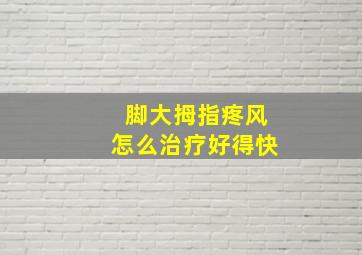 脚大拇指疼风
怎么治疗好得快